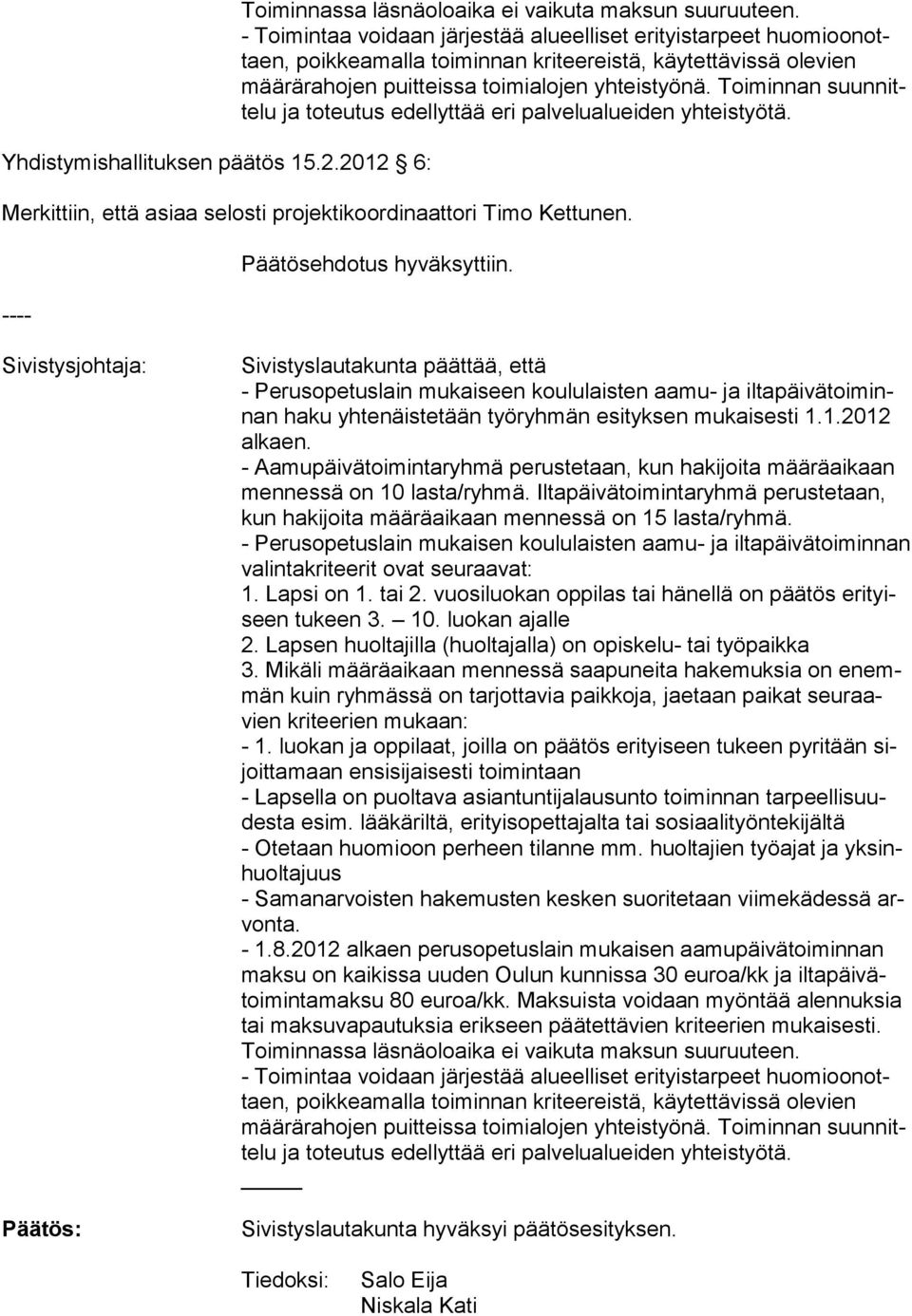 Toiminnassa läsnäoloaika ei vaikuta maksun suuruuteen.
- Toimintaa voidaan järjestää alueelliset erityistarpeet huomioonottaen, poikkeamalla toiminnan kriteereistä, käytettävissä olevien määrärahojen puitteissa toimialojen yhteistyönä. Toiminnan suunnittelu ja toteutus edellyttää eri palvelualueiden yhteistyötä.

Yhdistymishallituksen päätös 15.2.2012 6:

Merkittiin, että asiaa selosti projektikoordinaattori Timo Kettunen.

Päätösehdotus hyväksyttiin.

----

Sivistysjohtaja:

Sivistyslautakunta päättää, että
- Perusopetuslain mukaiseen koululaisten aamu- ja iltapäivätoiminnan haku yhtenäistetään työryhmän esityksen mukaisesti 1.1.2012 alkaen.
- Aamupäivätoimintaryhmä perustetaan, kun hakijoita määräaikaan mennessä on 10 lasta/ryhmä. Iltapäivätoimintaryhmä perustetaan, kun hakijoita määräaikaan mennessä on 15 lasta/ryhmä.
- Perusopetuslain mukaisen koululaisten aamu- ja iltapäivätoiminnan valintakriteerit ovat seuraavat:
1. Lapsi on 1. tai 2. vuosiluokan oppilas tai hänellä on päätös erityiseen tukeen 3. 10. luokan ajalle
2. Lapsen huoltajilla (huoltajalla) on opiskelu- tai työpaikka
3. Mikäli määräaikaan mennessä saapuneita hakemuksia on enemmän kuin ryhmässä on tarjottavia paikkoja, jaetaan paikat seuraavien kriteerien mukaan:
- 1. luokan ja oppilaat, joilla on päätös erityiseen tukeen pyritään sijoittamaan ensisijaisesti toimintaan
- Lapsella on puoltava asiantuntijalausunto toiminnan tarpeellisuudesta esim. lääkäriltä, erityisopettajalta tai sosiaalityöntekijältä
- Otetaan huomioon perheen tilanne mm. huoltajien työajat ja yksinhuoltajuus
- Samanarvoisten hakemusten kesken suoritetaan viimekädessä arvonta.
- 1.8.2012 alkaen perusopetuslain mukaisen aamupäivätoiminnan maksu on kaikissa uuden Oulun kunnissa 30 euroa/kk ja iltapäivätoimintamaksu 80 euroa/kk. Maksuista voidaan myöntää alennuksia tai maksuvapautuksia erikseen päätettävien kriteerien mukaisesti. Toiminnassa läsnäoloaika ei vaikuta maksun suuruuteen.
- Toimintaa voidaan järjestää alueelliset erityistarpeet huomioonottaen, poikkeamalla toiminnan kriteereistä, käytettävissä olevien määrärahojen puitteissa toimialojen yhteistyönä. Toiminnan suunnittelu ja toteutus edellyttää eri palvelualueiden yhteistyötä.

Päätös:

Sivistyslautakunta hyväksyi päätösesityksen.

Tiedoksi: Salo Eija
Niskala Kati